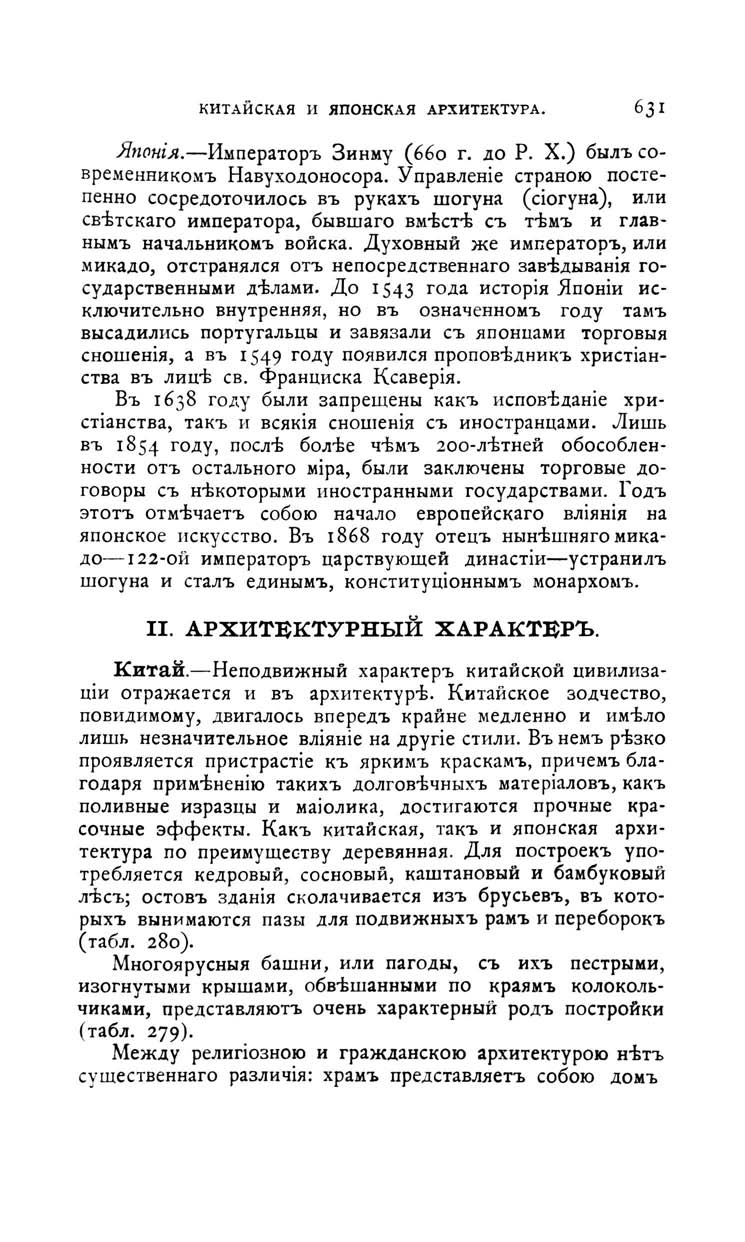 КИТАЙСКАЯ И ЯПОНСКАЯ АРХИТЕКТУРА. 631

Японія.—Императоръ Зинму (660 г. до Р. Х.) былъ современникомъ Навуходоносора. Управленіе страною постепенно сосредоточилось въ рукахъ шогуна (сіогуна), или свѣтскаго императора, бывшаго вмѣстѣ съ тѣмъ и главнымъ начальникомъ войска. Духовный же императоръ, или микадо, отстранялся отъ непосредственнаго завѣдыванія государственными дѣлами. До 1543 года исторія Японіи исключительно внутренняя, но въ означенномъ году тамъ высадились португальцы и завязали съ японцами торговыя сношенія, а въ 1549 году появился проповѣдникъ христіанства въ лицѣ св. Франциска Ксаверія.

Въ 1638 году были запрещены какъ исповѣданіе христіанства, такъ и всякія сношенія съ иностранцами. Лишь въ 1854 году, послѣ болѣе чѣмъ 200-лѣтней обособленности отъ остального міра, были заключены торговые договоры съ нѣкоторыми иностранными государствами. Годъ этотъ отмѣчаетъ собою начало европейскаго вліянія на японское искусство. Въ 1868 году отецъ нынѣшняго микадо—122-ой императоръ царствующей династіи—устранилъ шогуна и сталъ единымъ, конституціоннымъ монархомъ.

II. АРХИТЕКТУРНЫЙ ХАРАКТЕРЪ.

Китай.—Неподвижный характеръ китайской цивилизаціи отражается и въ архитектурѣ. Китайское зодчество, повидимому, двигалось впередъ крайне медленно и имѣло лишь незначительное вліяніе на другіе стили. Въ немъ рѣзко проявляется пристрастіе къ яркимъ краскамъ, причемъ благодаря примѣненію такихъ долговѣчныхъ матеріаловъ, какъ поливные изразцы и маіолика, достигаются прочные красочные эффекты. Какъ китайская, такъ и японская архитектура по преимуществу деревянная. Для построекъ употребляется кедровый, сосновый, каштановый и бамбуковый лѣсъ; остовъ зданія сколачивается изъ брусьевъ, въ которыхъ вынимаются пазы для подвижныхъ рамъ и переборокъ (табл. 280).

Многоярусныя башни, или пагоды, съ ихъ пестрыми, изогнутыми крышами, обвѣшанными по краямъ колокольчиками, представляютъ очень характерный родъ постройки (табл. 279).

Между религіозною и гражданскою архитектурою нѣтъ существеннаго различія: храмъ представляетъ собою домъ